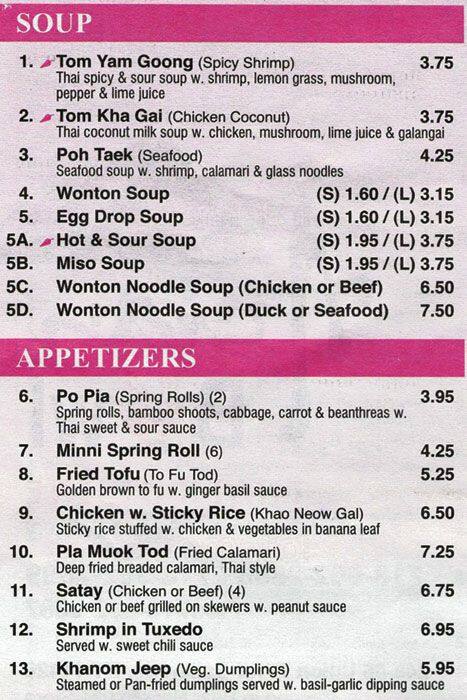 SOUP

1. Tom Yam Goong (Spicy Shrimp) 3.75
Thai spicy & sour soup w. shrimp, lemon grass, mushroom, pepper & lime juice

2. Tom Kha Gai (Chicken Coconut) 3.75
Thai coconut milk soup w. chicken, mushroom, lime juice & galangai

3. Poh Taek (Seafood) 4.25
Seafood soup w. shrimp, calamari & glass noodles

4. Wonton Soup (S) 1.60 / (L) 3.15

5. Egg Drop Soup (S) 1.60 / (L) 3.15

5A. Hot & Sour Soup (S) 1.95 / (L) 3.75

5B. Miso Soup (S) 1.95 / (L) 3.75

5C. Wonton Noodle Soup (Chicken or Beef) 6.50

5D. Wonton Noodle Soup (Duck or Seafood) 7.50

APPETIZERS

6. Po Pia (Spring Rolls) (2) 3.95
Spring rolls, bamboo shoots, cabbage, carrot & beanthreas w. Thai sweet & sour sauce

7. Minni Spring Roll (6) 4.25

8. Fried Tofu (To Fu Tod) 5.25
Golden brown to fu w. ginger basil sauce

9. Chicken w. Sticky Rice (Khao Neow Gal) 6.50
Sticky rice stuffed w. chicken & vegetables in banana leaf

10. Pla Muok Tod (Fried Calamari) 7.25
Deep fried breaded calamari, Thai style

11. Satay (Chicken or Beef) (4) 6.75
Chicken or beef grilled on skewers w. peanut sauce

12. Shrimp in Tuxedo 6.95
Served w. sweet chili sauce

13. Khanom Jeep (Veg. Dumplings) 5.95
Steamed or Pan-fried dumplings served w. basil-garlic dipping sauce